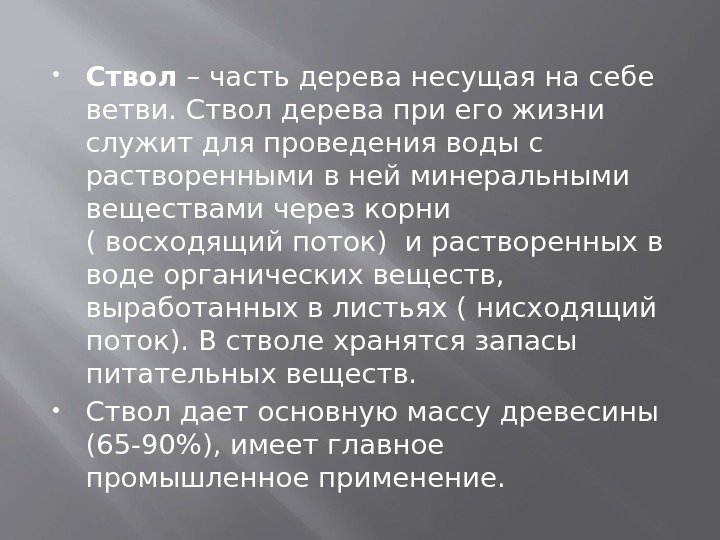 • Ствол – часть дерева несущая на себе ветви. Ствол дерева при его жизни служит для проведения воды с растворенными в ней минеральными веществами через корни ( восходящий поток)  и растворенных в воде органических веществ, выработанных в листьях ( нисходящий поток). В стволе хранятся запасы питательных веществ.

• Ствол дает основную массу древесины (65-90%), имеет главное промышленное применение.